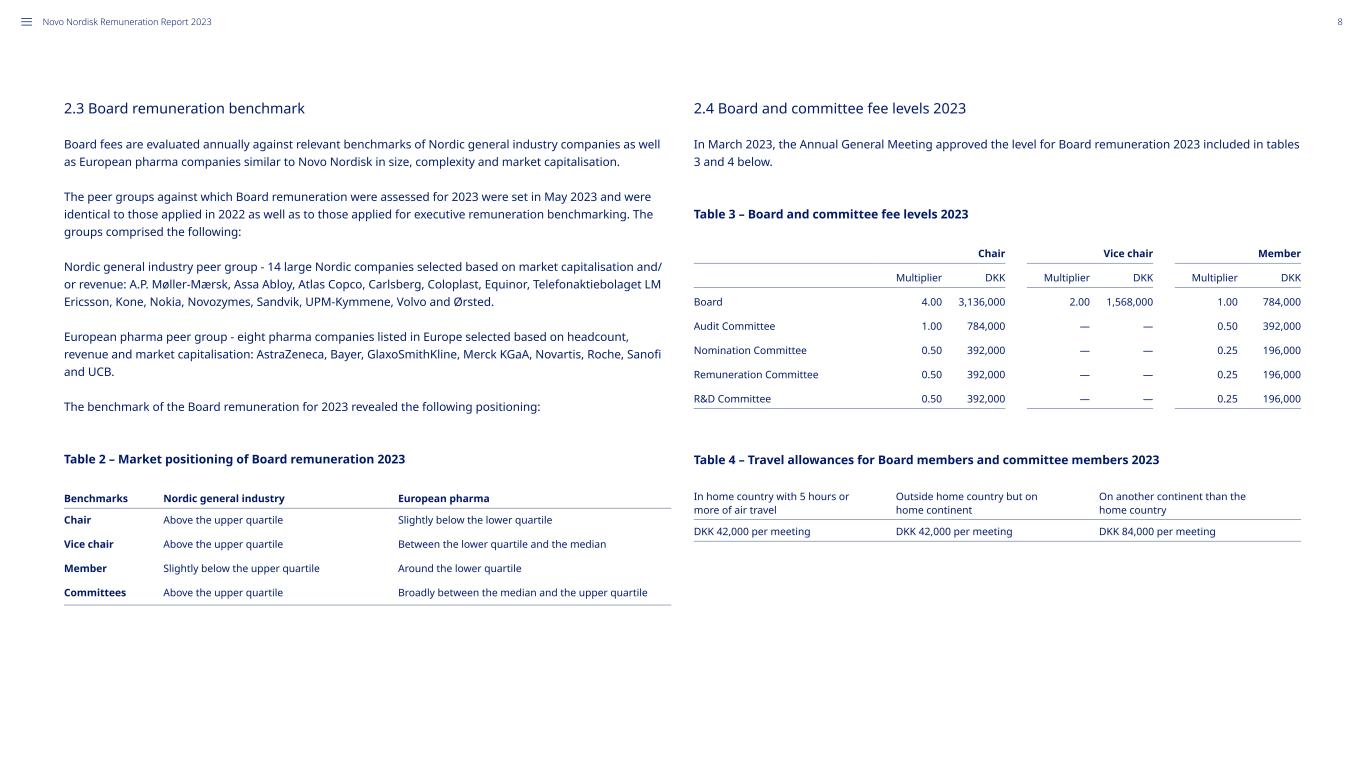 Novo Nordisk Remuneration Report 2023

8

2.3 Board remuneration benchmark

Board fees are evaluated annually against relevant benchmarks of Nordic general industry companies as well as European pharma companies similar to Novo Nordisk in size, complexity and market capitalisation.

The peer groups against which Board remuneration were assessed for 2023 were set in May 2023 and were identical to those applied in 2022 as well as to those applied for executive remuneration benchmarking. The groups comprised the following:

Nordic general industry peer group - 14 large Nordic companies selected based on market capitalisation and/or revenue: A.P. Møller-Mærsk, Assa Abloy, Atlas Copco, Carlsberg, Coloplast, Equinor, Telefonaktiebolaget LM Ericsson, Kone, Nokia, Novozymes, Sandvik, UPM-Kymmene, Volvo and Ørsted.

European pharma peer group - eight pharma companies listed in Europe selected based on headcount, revenue and market capitalisation: AstraZeneca, Bayer, GlaxoSmithKline, Merck KGaA, Novartis, Roche, Sanofi and UCB.

The benchmark of the Board remuneration for 2023 revealed the following positioning:

Table 2 – Market positioning of Board remuneration 2023

| Benchmarks | Nordic general industry | European pharma |
|---|---|---|
| Chair | Above the upper quartile | Slightly below the lower quartile |
| Vice chair | Above the upper quartile | Between the lower quartile and the median |
| Member | Slightly below the upper quartile | Around the lower quartile |
| Committees | Above the upper quartile | Broadly between the median and the upper quartile |

2.4 Board and committee fee levels 2023

In March 2023, the Annual General Meeting approved the level for Board remuneration 2023 included in tables 3 and 4 below.

Table 3 – Board and committee fee levels 2023

| | Chair | | Vice chair | | Member | |
|---|---|---|---|---|---|---|
| | Multiplier | DKK | Multiplier | DKK | Multiplier | DKK |
| Board | 4.00 | 3,136,000 | 2.00 | 1,568,000 | 1.00 | 784,000 |
| Audit Committee | 1.00 | 784,000 | — | — | 0.50 | 392,000 |
| Nomination Committee | 0.50 | 392,000 | — | — | 0.25 | 196,000 |
| Remuneration Committee | 0.50 | 392,000 | — | — | 0.25 | 196,000 |
| R&D Committee | 0.50 | 392,000 | — | — | 0.25 | 196,000 |

Table 4 – Travel allowances for Board members and committee members 2023

| In home country with 5 hours or more of air travel | Outside home country but on home continent | On another continent than the home country |
|---|---|---|
| DKK 42,000 per meeting | DKK 42,000 per meeting | DKK 84,000 per meeting |